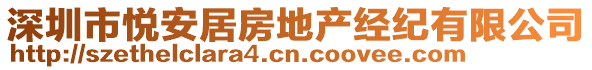 深圳市悦安居房地产经纪有限公司
http://szethelclara4.cn.coovee.com